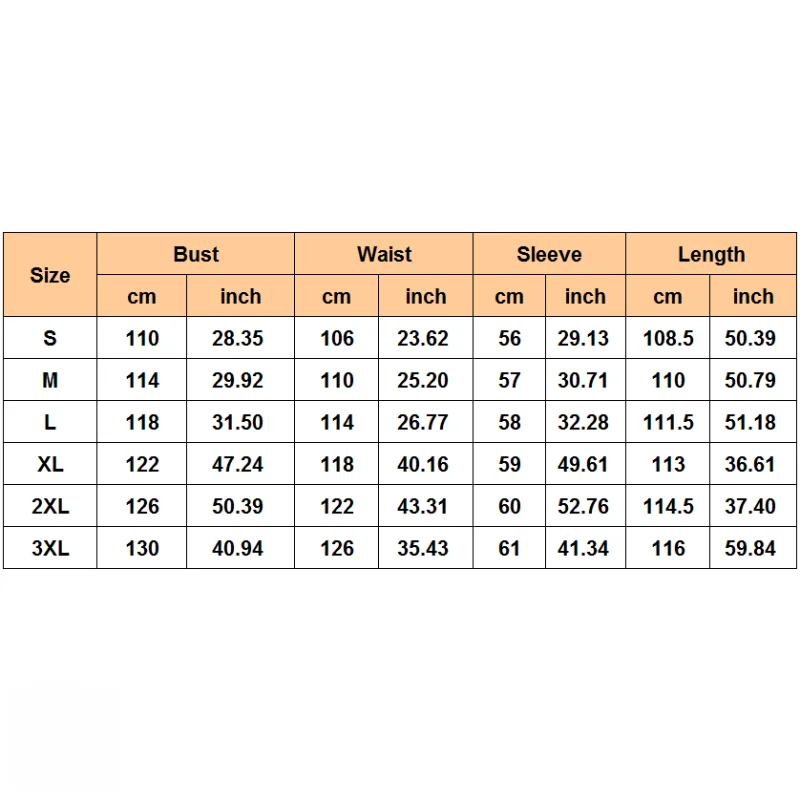 | Size | Bust | | Waist | | Sleeve | | Length | |
|---|---|---|---|---|---|---|---|---|
| | cm | inch | cm | inch | cm | inch | cm | inch |
| S | 110 | 28.35 | 106 | 23.62 | 56 | 29.13 | 108.5 | 50.39 |
| M | 114 | 29.92 | 110 | 25.20 | 57 | 30.71 | 110 | 50.79 |
| L | 118 | 31.50 | 114 | 26.77 | 58 | 32.28 | 111.5 | 51.18 |
| XL | 122 | 47.24 | 118 | 40.16 | 59 | 49.61 | 113 | 36.61 |
| 2XL | 126 | 50.39 | 122 | 43.31 | 60 | 52.76 | 114.5 | 37.40 |
| 3XL | 130 | 40.94 | 126 | 35.43 | 61 | 41.34 | 116 | 59.84 |